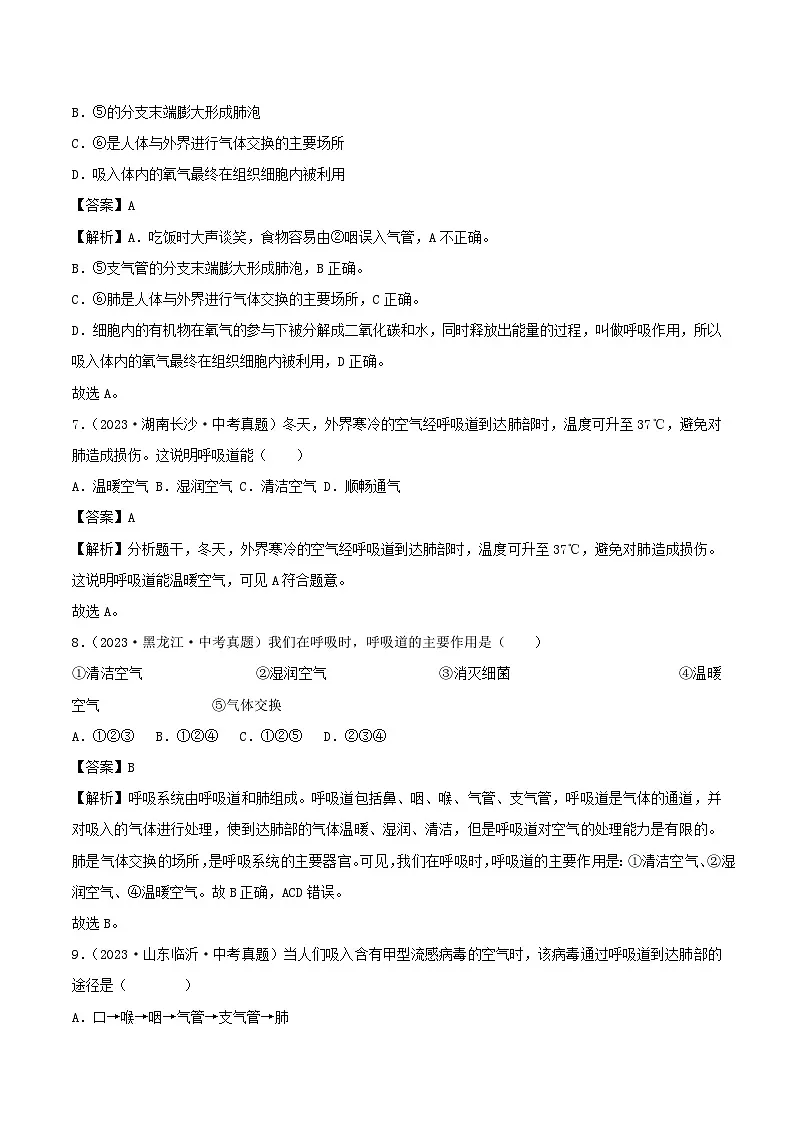 B．⑤的分支末端膨大形成肺泡

C．⑥是人体与外界进行气体交换的主要场所

D．吸入体内的氧气最终在组织细胞内被利用

【答案】A

【解析】A．吃饭时大声谈笑，食物容易由②咽误入气管，A不正确。

B．⑤支气管的分支末端膨大形成肺泡，B正确。

C．⑥肺是人体与外界进行气体交换的主要场所，C正确。

D．细胞内的有机物在氧气的参与下被分解成二氧化碳和水，同时释放出能量的过程，叫做呼吸作用，所以吸入体内的氧气最终在组织细胞内被利用，D正确。

故选A。

7．（2023·湖南长沙·中考真题）冬天，外界寒冷的空气经呼吸道到达肺部时，温度可升至37℃，避免对肺造成损伤。这说明呼吸道能（　　）

A．温暖空气 B．湿润空气 C．清洁空气 D．顺畅通气

【答案】A

【解析】分析题干，冬天，外界寒冷的空气经呼吸道到达肺部时，温度可升至37℃，避免对肺造成损伤。这说明呼吸道能温暖空气，可见A符合题意。

故选A。

8．（2023·黑龙江·中考真题）我们在呼吸时，呼吸道的主要作用是（　　）

①清洁空气　②湿润空气　③消灭细菌　④温暖空气　⑤气体交换

A．①②③　B．①②④　C．①②⑤　D．②③④

【答案】B

【解析】呼吸系统由呼吸道和肺组成。呼吸道包括鼻、咽、喉、气管、支气管，呼吸道是气体的通道，并对吸入的气体进行处理，使到达肺部的气体温暖、湿润、清洁，但是呼吸道对空气的处理能力是有限的。肺是气体交换的场所，是呼吸系统的主要器官。可见，我们在呼吸时，呼吸道的主要作用是：①清洁空气、②湿润空气、④温暖空气。故B正确，ACD错误。

故选B。

9．（2023·山东临沂·中考真题）当人们吸入含有甲型流感病毒的空气时，该病毒通过呼吸道到达肺部的途径是（　　）

A．口→喉→咽→气管→支气管→肺